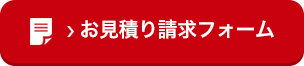 › お見積り請求フォーム